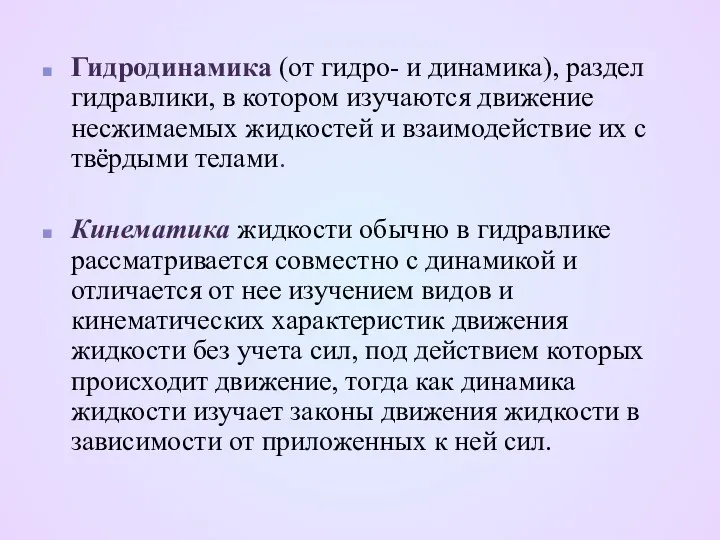 Гидродинамика (от гидро- и динамика), раздел гидравлики, в котором изучаются движение несжимаемых жидкостей и взаимодействие их с твёрдыми телами.

Кинематика жидкости обычно в гидравлике рассматривается совместно с динамикой и отличается от нее изучением видов и кинематических характеристик движения жидкости без учета сил, под действием которых происходит движение, тогда как динамика жидкости изучает законы движения жидкости в зависимости от приложенных к ней сил.